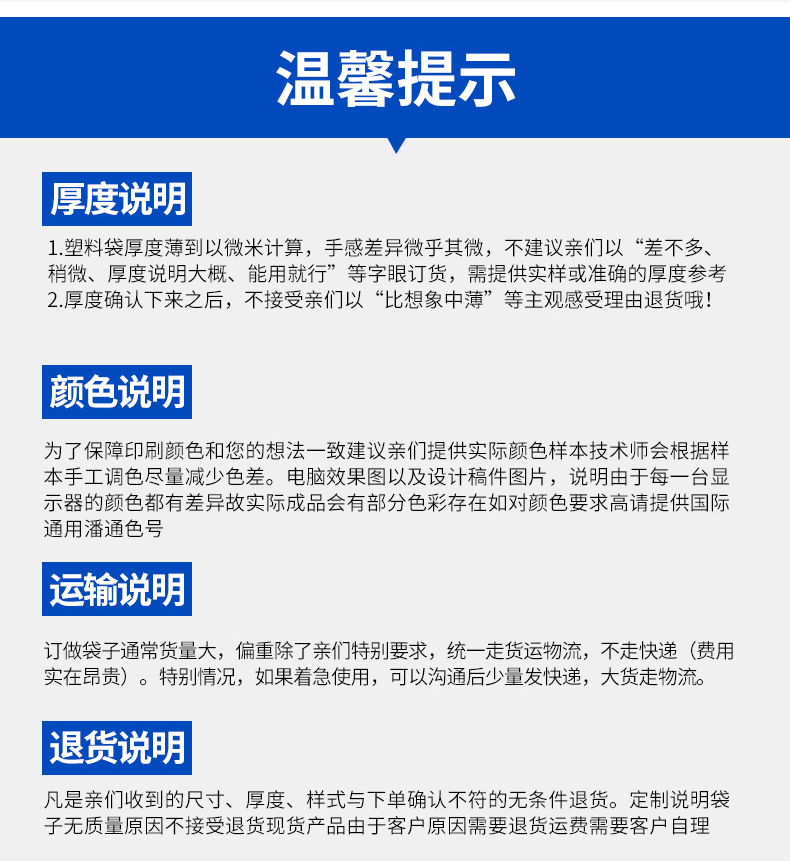 温馨提示

厚度说明

1.塑料袋厚度薄到以微米计算，手感差异微乎其微，不建议亲们以“差不多、稍微、厚度说明大概、能用就行”等字眼订货，需提供实样或准确的厚度参考
2.厚度确认下来之后，不接受亲们以“比想象中薄”等主观感受理由退货哦！

颜色说明

为了保障印刷颜色和您的想法一致建议亲们提供实际颜色样本技术师会根据样本手工调色尽量减少色差。电脑效果图以及设计稿件图片，说明由于每一台显示器的颜色都有差异故实际成品会有部分色彩存在如对颜色要求高请提供国际通用潘通色号

运输说明

订做袋子通常货量大，偏重除了亲们特别要求，统一走货运物流，不走快递（费用实在昂贵）。特别情况，如果着急使用，可以沟通后少量发快递，大货走物流。

退货说明

凡是亲们收到的尺寸、厚度、样式与下单确认不符的无条件退货。定制说明袋子无质量原因不接受退货现货产品由于客户原因需要退货运费需要客户自理